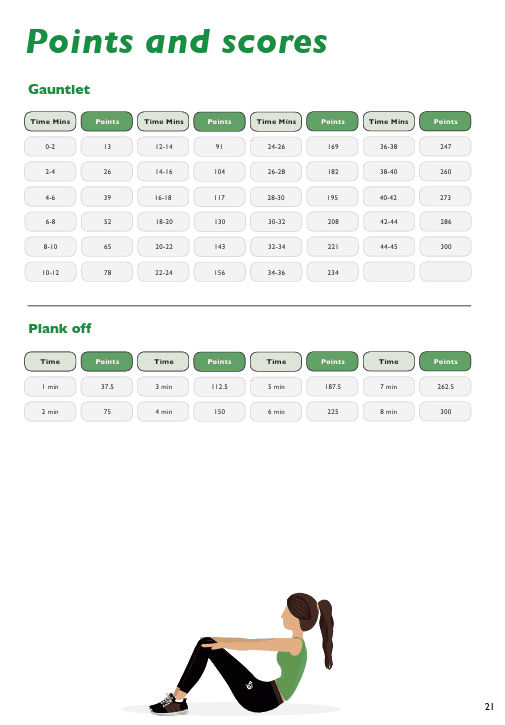 Points and scores

Gauntlet

| Time Mins | Points | Time Mins | Points | Time Mins | Points | Time Mins | Points |
|---|---|---|---|---|---|---|---|
| 0-2 | 13 | 12-14 | 91 | 24-26 | 169 | 36-38 | 247 |
| 2-4 | 26 | 14-16 | 104 | 26-28 | 182 | 38-40 | 260 |
| 4-6 | 39 | 16-18 | 117 | 28-30 | 195 | 40-42 | 273 |
| 6-8 | 52 | 18-20 | 130 | 30-32 | 208 | 42-44 | 286 |
| 8-10 | 65 | 20-22 | 143 | 32-34 | 221 | 44-45 | 300 |
| 10-12 | 78 | 22-24 | 156 | 34-36 | 234 | | |

Plank off

| Time | Points | Time | Points | Time | Points | Time | Points |
|---|---|---|---|---|---|---|---|
| 1 min | 37.5 | 3 min | 112.5 | 5 min | 187.5 | 7 min | 262.5 |
| 2 min | 75 | 4 min | 150 | 6 min | 225 | 8 min | 300 |

21